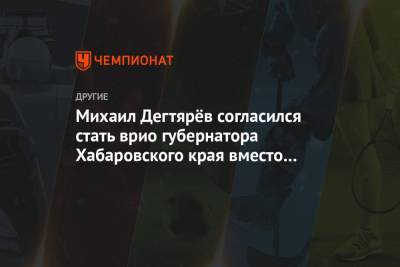 ЧЕМПИОНАТ

ДРУГИЕ

Михаил Дегтярёв согласился стать врио губернатора Хабаровского края вместо...